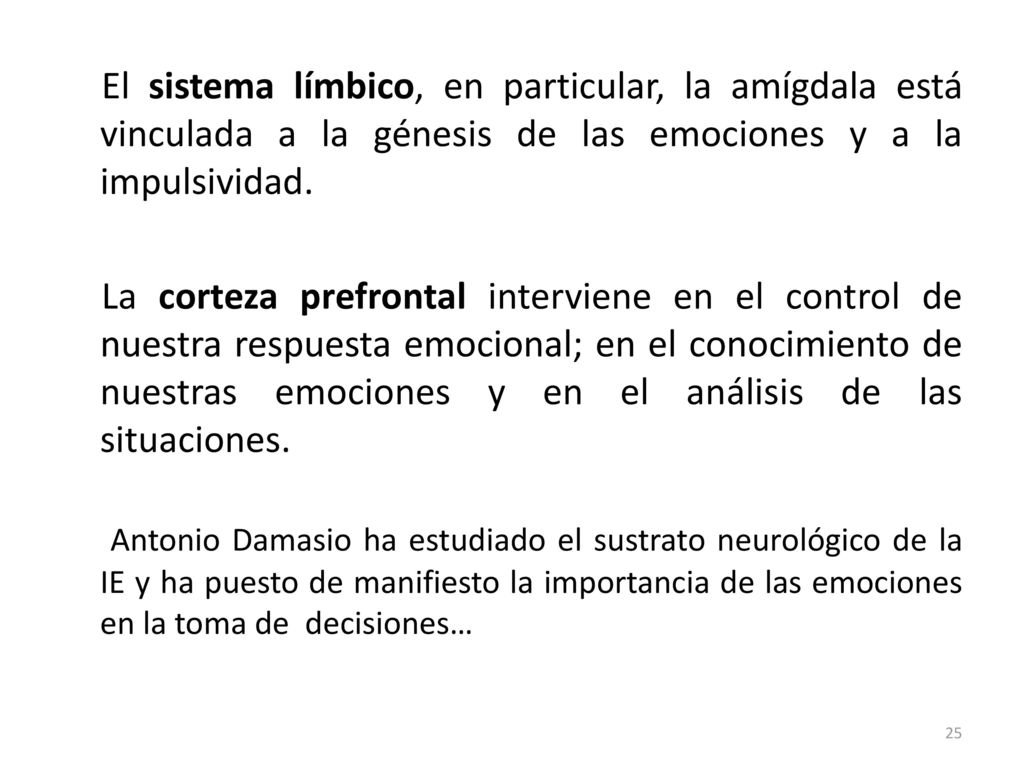 El sistema límbico, en particular, la amígdala está vinculada a la génesis de las emociones y a la impulsividad.

La corteza prefrontal interviene en el control de nuestra respuesta emocional; en el conocimiento de nuestras emociones y en el análisis de las situaciones.

Antonio Damasio ha estudiado el sustrato neurológico de la IE y ha puesto de manifiesto la importancia de las emociones en la toma de decisiones…

25